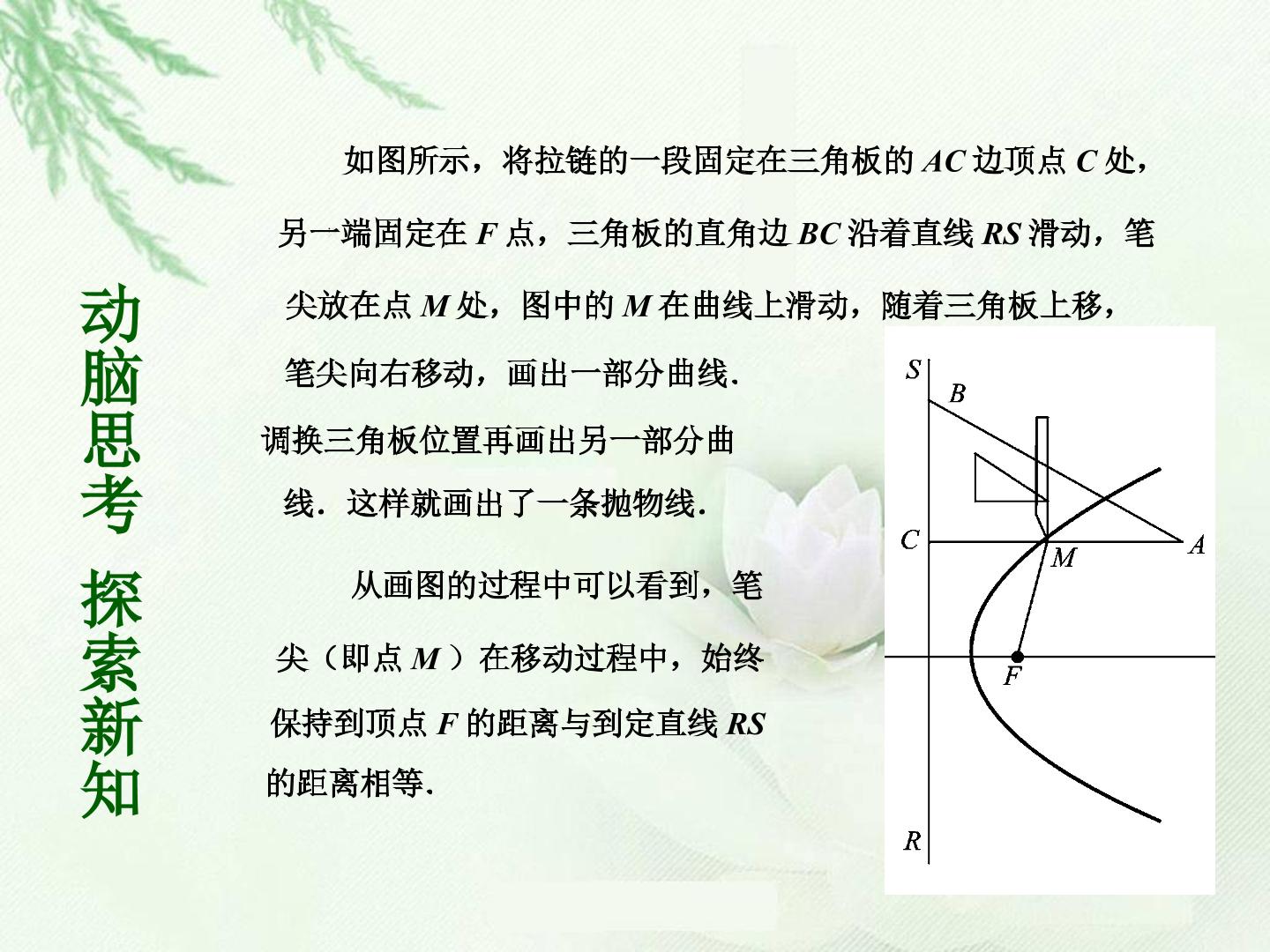 动脑思考 探索新知

如图所示，将拉链的一段固定在三角板的AC边顶点C处，另一端固定在F点，三角板的直角边BC沿着直线RS滑动，笔尖放在点M处，图中的M在曲线上滑动，随着三角板上移，笔尖向右移动，画出一部分曲线.调换三角板位置再画出另一部分曲线.这样就画出了一条抛物线.

从画图的过程中可以看到，笔尖（即点M）在移动过程中，始终保持到顶点F的距离与到定直线RS的距离相等.

S
B
C
M
A
F
R